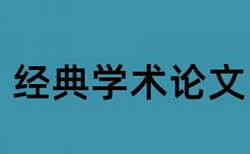 经典学术论文